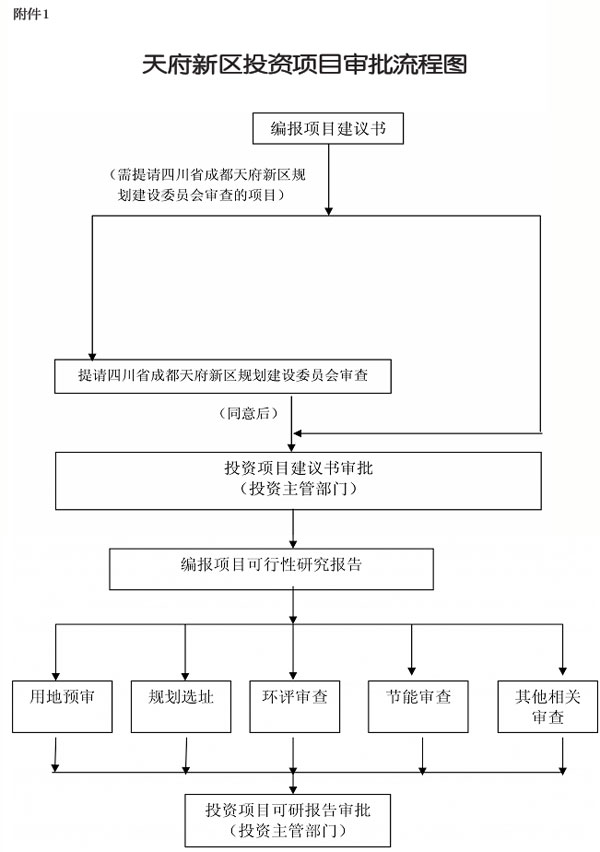 附件1

天府新区投资项目审批流程图

编报项目建议书

（需提请四川省成都天府新区规划建设委员会审查的项目）

提请四川省成都天府新区规划建设委员会审查

（同意后）

投资项目建议书审批
（投资主管部门）

编报项目可行性研究报告

用地预审

规划选址

环评审查

节能审查

其他相关审查

投资项目可研报告审批
（投资主管部门）